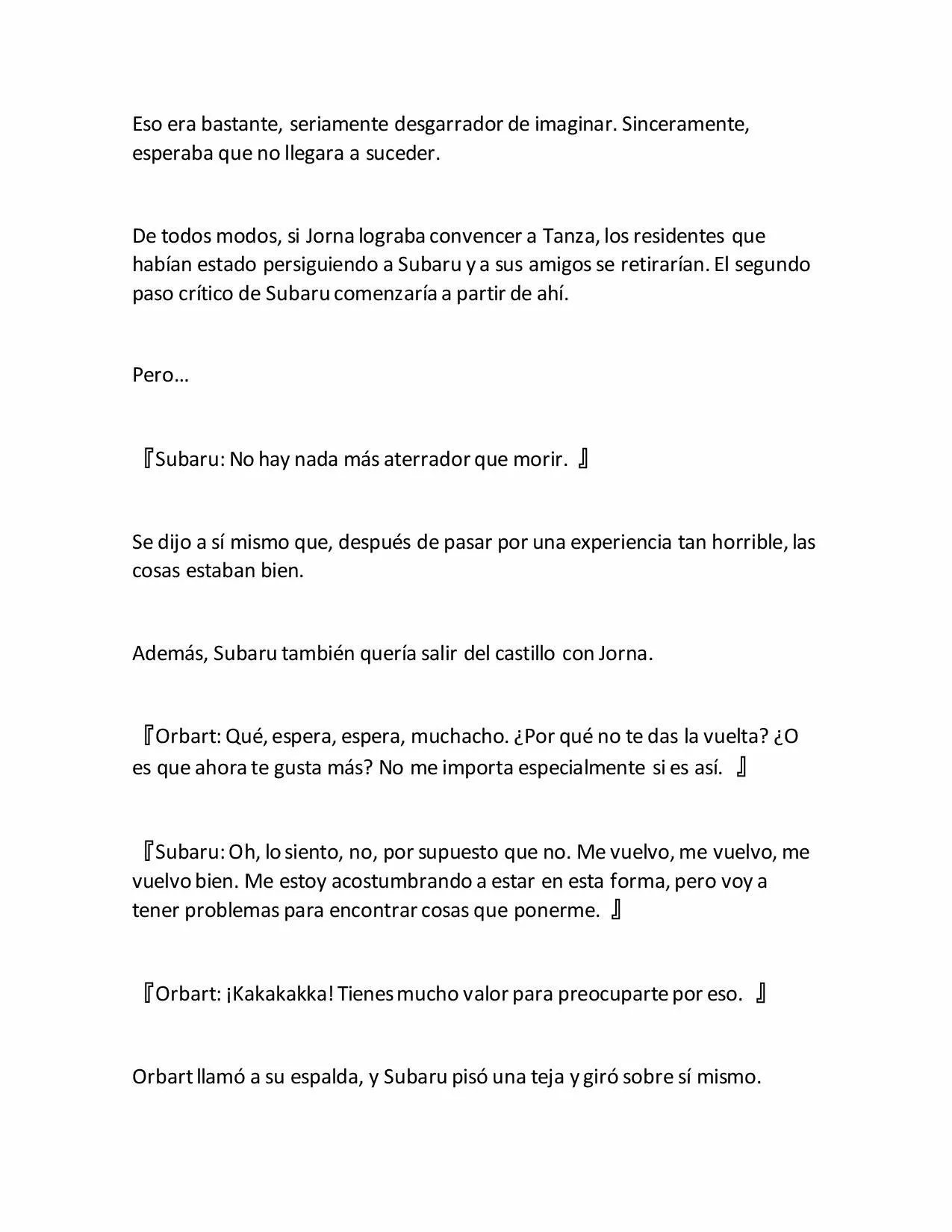 Eso era bastante, seriamente desgarrador de imaginar. Sinceramente, esperaba que no llegara a suceder.

De todos modos, si Jorna lograba convencer a Tanza, los residentes que habían estado persiguiendo a Subaru y a sus amigos se retirarían. El segundo paso crítico de Subaru comenzaría a partir de ahí.

Pero…

『Subaru: No hay nada más aterrador que morir. 』

Se dijo a sí mismo que, después de pasar por una experiencia tan horrible, las cosas estaban bien.

Además, Subaru también quería salir del castillo con Jorna.

『Orbart: Qué, espera, espera, muchacho. ¿Por qué no te das la vuelta? ¿O es que ahora te gusta más? No me importa especialmente si es así. 』

『Subaru: Oh, lo siento, no, por supuesto que no. Me vuelvo, me vuelvo, me vuelvo bien. Me estoy acostumbrando a estar en esta forma, pero voy a tener problemas para encontrar cosas que ponerme. 』

『Orbart: ¡Kakakakka! Tienes mucho valor para preocuparte por eso. 』

Orbart llamó a su espalda, y Subaru pisó una teja y giró sobre sí mismo.